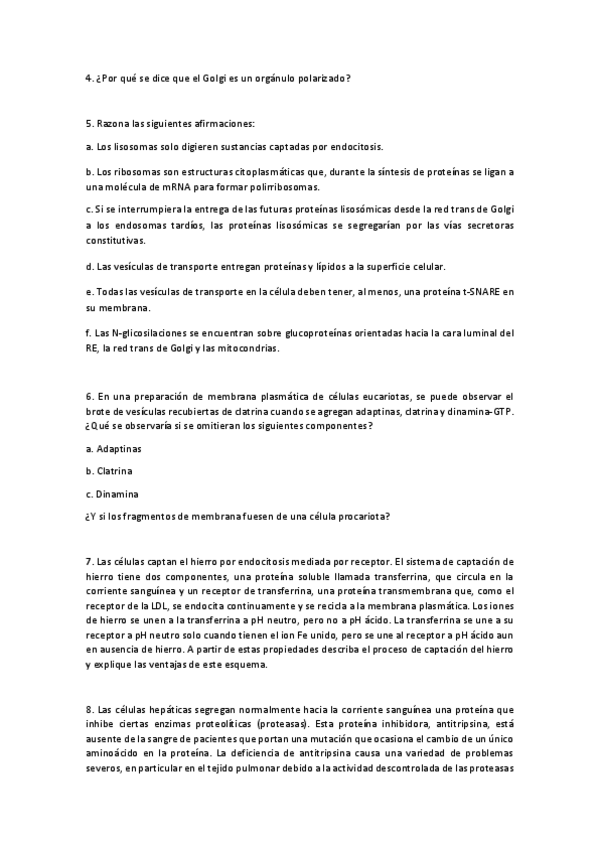 4. ¿Por qué se dice que el Golgi es un orgánulo polarizado?

5. Razona las siguientes afirmaciones:

a. Los lisosomas solo digieren sustancias captadas por endocitosis.

b. Los ribosomas son estructuras citoplasmáticas que, durante la síntesis de proteínas se ligan a una molécula de mRNA para formar polirribosomas.

c. Si se interrumpiera la entrega de las futuras proteínas lisosómicas desde la red trans de Golgi a los endosomas tardíos, las proteínas lisosómicas se segregarían por las vías secretoras constitutivas.

d. Las vesículas de transporte entregan proteínas y lípidos a la superficie celular.

e. Todas las vesículas de transporte en la célula deben tener, al menos, una proteína t-SNARE en su membrana.

f. Las N-glicosilaciones se encuentran sobre glucoproteínas orientadas hacia la cara luminal del RE, la red trans de Golgi y las mitocondrias.

6. En una preparación de membrana plasmática de células eucariotas, se puede observar el brote de vesículas recubiertas de clatrina cuando se agregan adaptinas, clatrina y dinamina-GTP. ¿Qué se observaría si se omitieran los siguientes componentes?

a. Adaptinas

b. Clatrina

c. Dinamina

¿Y si los fragmentos de membrana fuesen de una célula procariota?

7. Las células captan el hierro por endocitosis mediada por receptor. El sistema de captación de hierro tiene dos componentes, una proteína soluble llamada transferrina, que circula en la corriente sanguínea y un receptor de transferrina, una proteína transmembrana que, como el receptor de la LDL, se endocita continuamente y se recicla a la membrana plasmática. Los iones de hierro se unen a la transferrina a pH neutro, pero no a pH ácido. La transferrina se une a su receptor a pH neutro solo cuando tienen el ion Fe unido, pero se une al receptor a pH ácido aun en ausencia de hierro. A partir de estas propiedades describa el proceso de captación del hierro y explique las ventajas de este esquema.

8. Las células hepáticas segregan normalmente hacia la corriente sanguínea una proteína que inhibe ciertas enzimas proteolíticas (proteasas). Esta proteína inhibidora, antitripsina, está ausente de la sangre de pacientes que portan una mutación que ocasiona el cambio de un único aminoácido en la proteína. La deficiencia de antitripsina causa una variedad de problemas severos, en particular en el tejido pulmonar debido a la actividad descontrolada de las proteasas